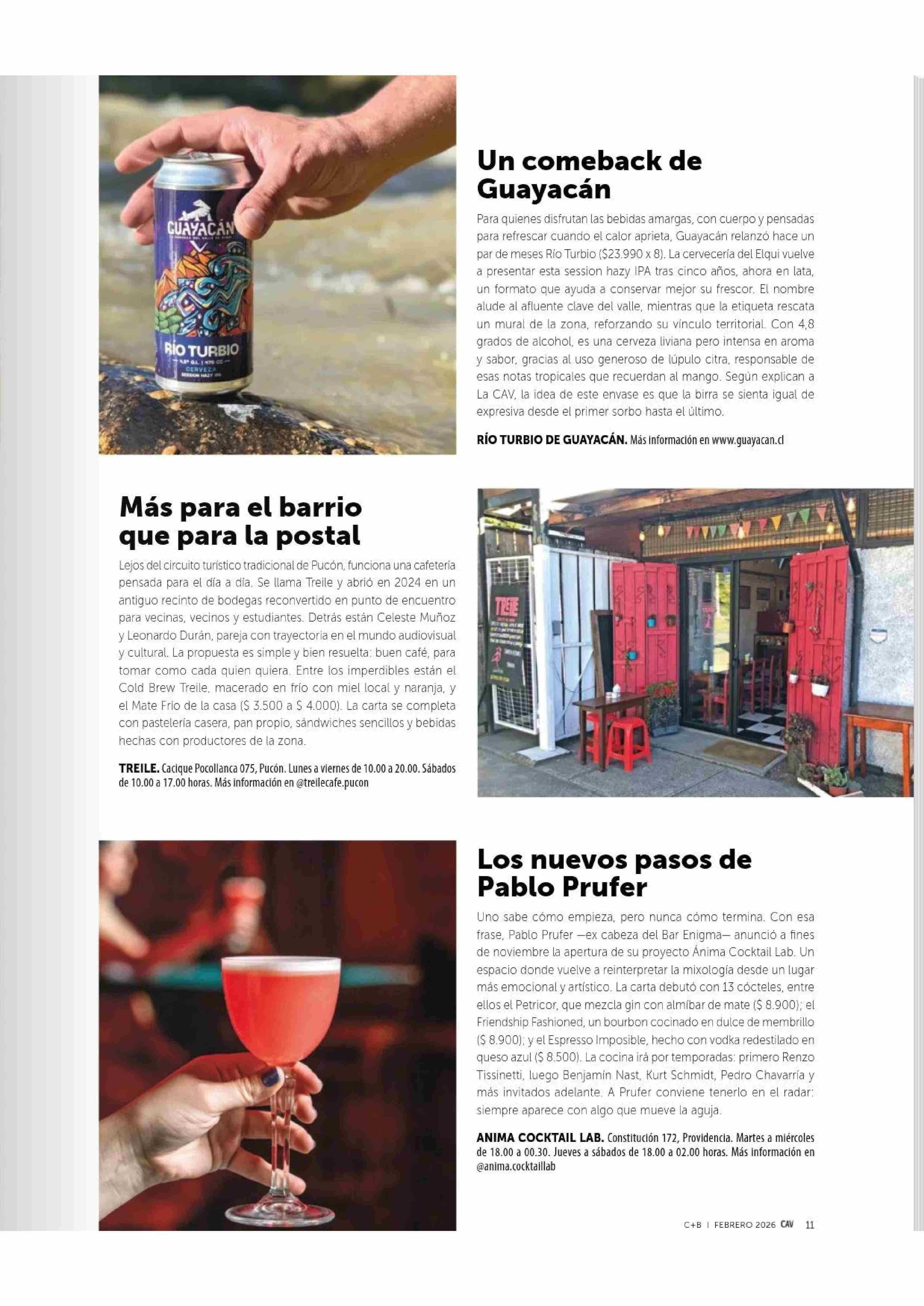 GUAYACÁN

RÍO TURBIO

CERVEZA

SESSION HAZY IPA

Un comeback de Guayacán

Para quienes disfrutan las bebidas amargas, con cuerpo y pensadas para refrescar cuando el calor aprieta, Guayacán relanzó hace un par de meses Río Turbio ($23.990 x 8). La cervecería del Elqui vuelve a presentar esta session hazy IPA tras cinco años, ahora en lata, un formato que ayuda a conservar mejor su frescor. El nombre alude al afluente clave del valle, mientras que la etiqueta rescata un mural de la zona, reforzando su vínculo territorial. Con 4,8 grados de alcohol, es una cerveza liviana pero intensa en aroma y sabor, gracias al uso generoso de lúpulo citra, responsable de esas notas tropicales que recuerdan al mango. Según explican a La CAV, la idea de este envase es que la birra se sienta igual de expresiva desde el primer sorbo hasta el último.

RÍO TURBIO DE GUAYACÁN. Más información en www.guayacan.cl

Más para el barrio que para la postal

Lejos del circuito turístico tradicional de Pucón, funciona una cafetería pensada para el día a día. Se llama Treile y abrió en 2024 en un antiguo recinto de bodegas reconvertido en punto de encuentro para vecinas, vecinos y estudiantes. Detrás están Celeste Muñoz y Leonardo Durán, pareja con trayectoria en el mundo audiovisual y cultural. La propuesta es simple y bien resuelta: buen café, para tomar como cada quien quiera. Entre los imperdibles están el Cold Brew Treile, macerado en frío con miel local y naranja, y el Mate Frío de la casa ($ 3.500 a $ 4.000). La carta se completa con pastelería casera, pan propio, sándwiches sencillos y bebidas hechas con productores de la zona.

TREILE. Cacique Pocollanca 075, Pucón. Lunes a viernes de 10.00 a 20.00. Sábados de 10.00 a 17.00 horas. Más información en @treilecafe.pucon

TREILE

Los nuevos pasos de Pablo Prufer

Uno sabe cómo empieza, pero nunca cómo termina. Con esa frase, Pablo Prufer —ex cabeza del Bar Enigma— anunció a fines de noviembre la apertura de su proyecto Ánima Cocktail Lab. Un espacio donde vuelve a reinterpretar la mixología desde un lugar más emocional y artístico. La carta debutó con 13 cócteles, entre ellos el Petricor, que mezcla gin con almíbar de mate ($ 8.900); el Friendship Fashioned, un bourbon cocinado en dulce de membrillo ($ 8.900); y el Espresso Imposible, hecho con vodka redestilado en queso azul ($ 8.500). La cocina irá por temporadas: primero Renzo Tissinetti, luego Benjamín Nast, Kurt Schmidt, Pedro Chavarría y más invitados adelante. A Prufer conviene tenerlo en el radar: siempre aparece con algo que mueve la aguja.

ANIMA COCKTAIL LAB. Constitución 172, Providencia. Martes a miércoles de 18.00 a 00.30. Jueves a sábados de 18.00 a 02.00 horas. Más información en @anima.cocktaillab

C+B | FEBRERO 2026 CAV 11